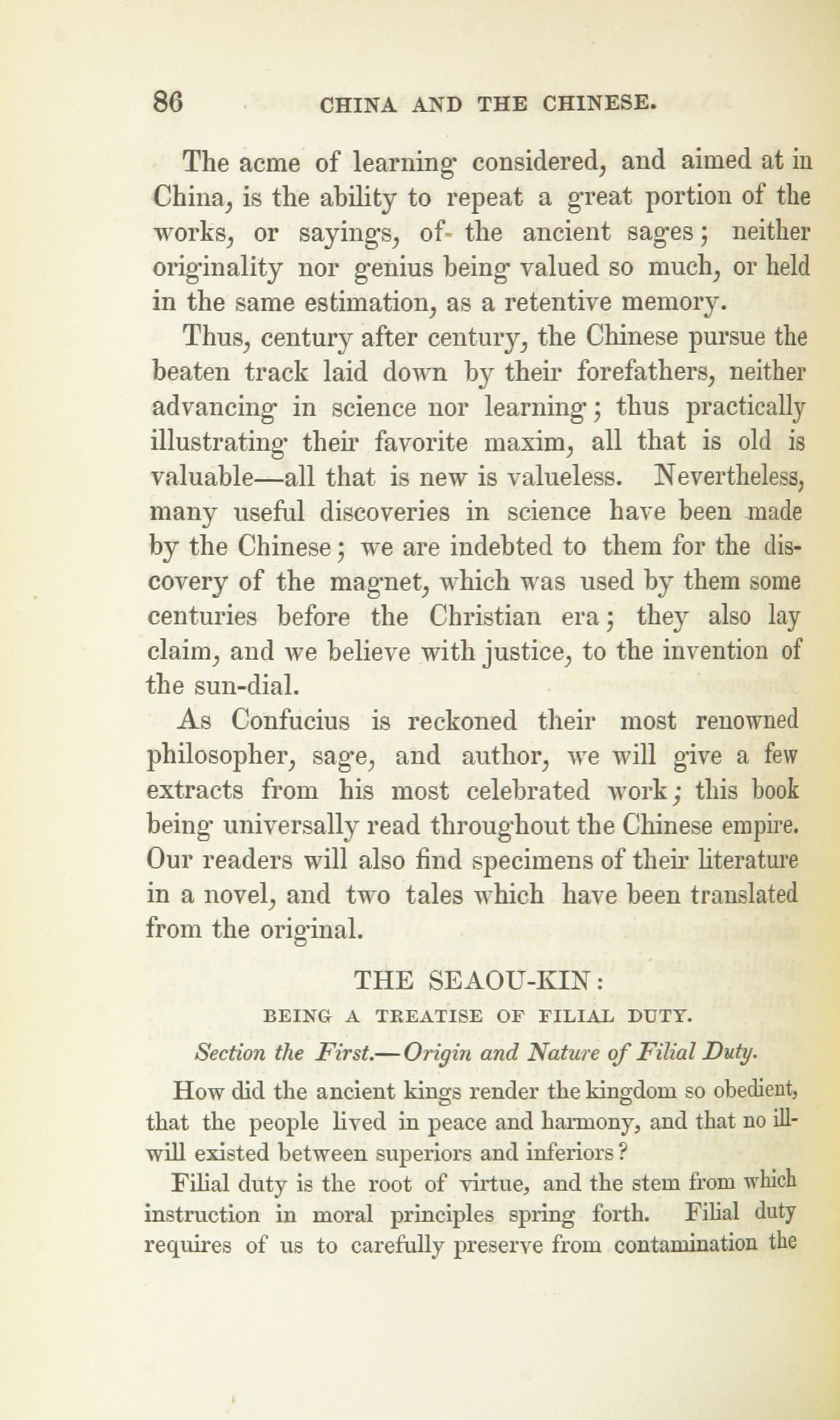 86 CHINA AND THE CHINESE.

The acme of learning considered, and aimed at in China, is the ability to repeat a great portion of the works, or sayings, of the ancient sages; neither originality nor genius being valued so much, or held in the same estimation, as a retentive memory.

Thus, century after century, the Chinese pursue the beaten track laid down by their forefathers, neither advancing in science nor learning; thus practically illustrating their favorite maxim, all that is old is valuable—all that is new is valueless. Nevertheless, many useful discoveries in science have been made by the Chinese; we are indebted to them for the discovery of the magnet, which was used by them some centuries before the Christian era; they also lay claim, and we believe with justice, to the invention of the sun-dial.

As Confucius is reckoned their most renowned philosopher, sage, and author, we will give a few extracts from his most celebrated work; this book being universally read throughout the Chinese empire. Our readers will also find specimens of their literature in a novel, and two tales which have been translated from the original.

THE SEAOU-KIN:

BEING A TREATISE OF FILIAL DUTY.

Section the First.—Origin and Nature of Filial Duty.

How did the ancient kings render the kingdom so obedient, that the people lived in peace and harmony, and that no ill-will existed between superiors and inferiors?

Filial duty is the root of virtue, and the stem from which instruction in moral principles spring forth. Filial duty requires of us to carefully preserve from contamination the